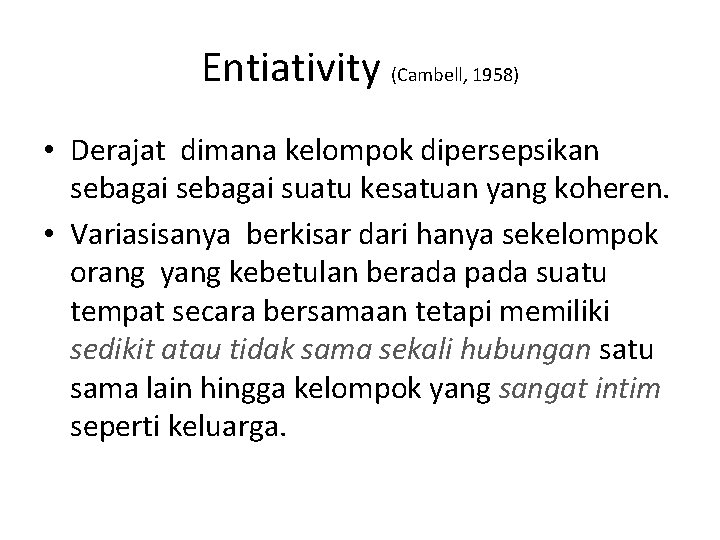 Entiativity (Cambell, 1958)

• Derajat  dimana kelompok dipersepsikan sebagai sebagai suatu kesatuan yang koheren.

• Variasisanya  berkisar dari hanya sekelompok orang  yang kebetulan berada pada suatu tempat secara bersamaan tetapi memiliki sedikit atau tidak sama sekali hubungan satu sama lain hingga kelompok yang sangat intim seperti keluarga.